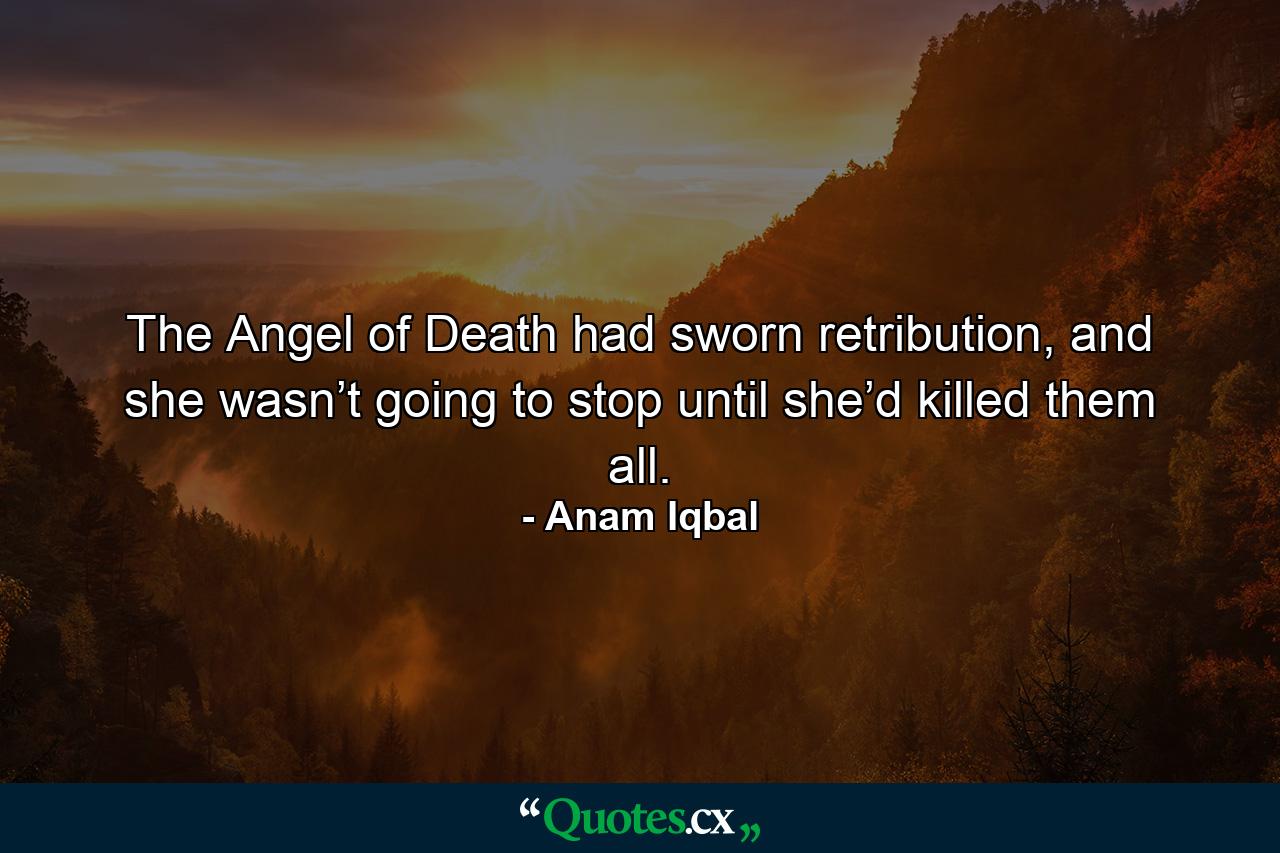 The Angel of Death had sworn retribution, and she wasn’t going to stop until she’d killed them all.
- Anam Iqbal

“Quotes.cx„